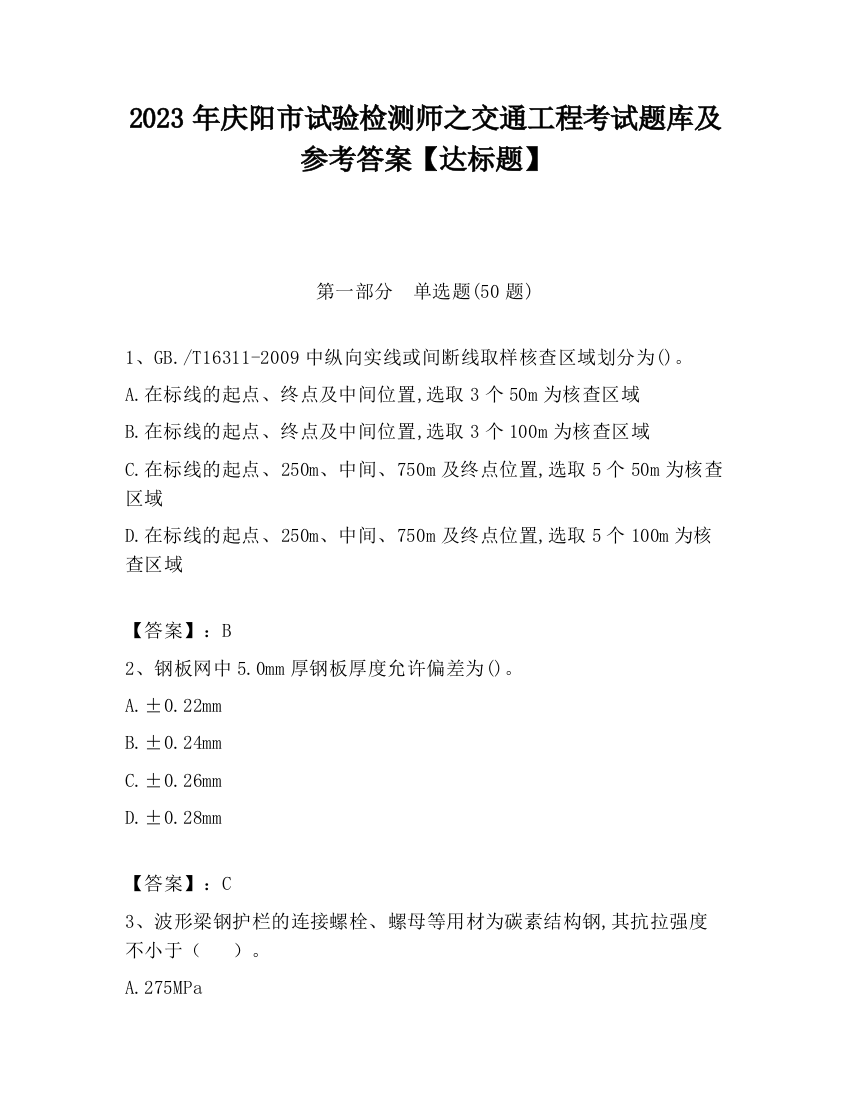 2023 年庆阳市试验检测师之交通工程考试题库及参考答案【达标题】

第一部分　单选题(50 题)

1、GB./T16311-2009 中纵向实线或间断线取样核查区域划分为()。

A.在标线的起点、终点及中间位置,选取 3 个 50m 为核查区域

B.在标线的起点、终点及中间位置,选取 3 个 100m 为核查区域

C.在标线的起点、250m、中间、750m 及终点位置,选取 5 个 50m 为核查区域

D.在标线的起点、250m、中间、750m 及终点位置,选取 5 个 100m 为核查区域

【答案】:B

2、钢板网中 5.0mm 厚钢板厚度允许偏差为()。

A.±0.22mm

B.±0.24mm

C.±0.26mm

D.±0.28mm

【答案】:C

3、波形梁钢护栏的连接螺栓、螺母等用材为碳素结构钢,其抗拉强度不小于（　　）。

A.275MPa